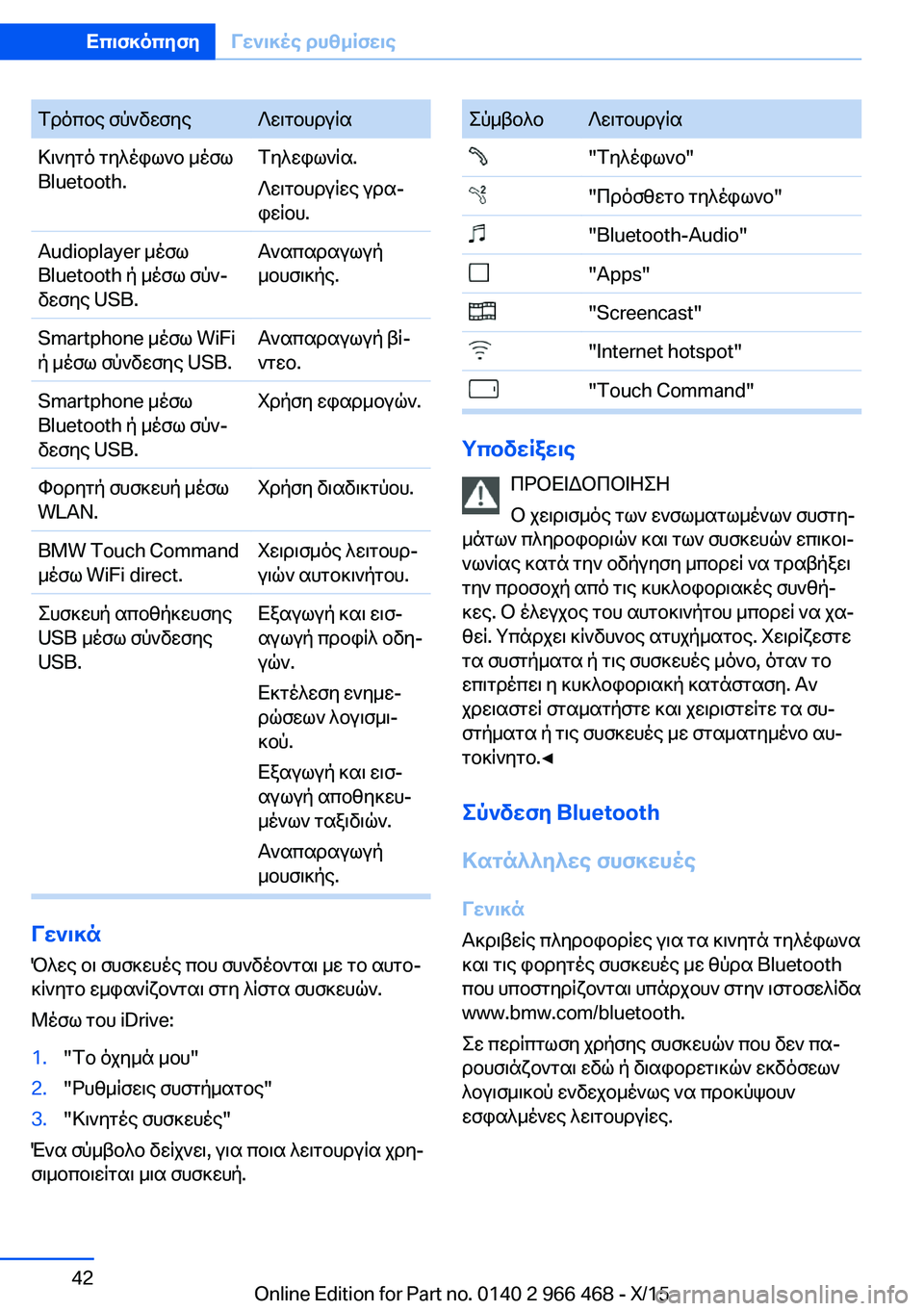 Επισκόπηση Γενικές ρυθμίσεις

| Τρόπος σύνδεσης | Λειτουργία |
|---|---|
| Κινητό τηλέφωνο μέσω Bluetooth. | Τηλεφωνία. Λειτουργίες γραφείου. |
| Audioplayer μέσω Bluetooth ή μέσω σύνδεσης USB. | Αναπαραγωγή μουσικής. |
| Smartphone μέσω WiFi ή μέσω σύνδεσης USB. | Αναπαραγωγή βίντεο. |
| Smartphone μέσω Bluetooth ή μέσω σύνδεσης USB. | Χρήση εφαρμογών. |
| Φορητή συσκευή μέσω WLAN. | Χρήση διαδικτύου. |
| BMW Touch Command μέσω WiFi direct. | Χειρισμός λειτουργιών αυτοκινήτου. |
| Συσκευή αποθήκευσης USB μέσω σύνδεσης USB. | Εξαγωγή και εισαγωγή προφίλ οδηγών. Εκτέλεση ενημερώσεων λογισμικού. Εξαγωγή και εισαγωγή αποθηκευμένων ταξιδιών. Αναπαραγωγή μουσικής. |

Γενικά
Όλες οι συσκευές που συνδέονται με το αυτοκίνητο εμφανίζονται στη λίστα συσκευών.

Μέσω του iDrive:

1. "Το όχημά μου"
2. "Ρυθμίσεις συστήματος"
3. "Κινητές συσκευές"

Ένα σύμβολο δείχνει, για ποια λειτουργία χρησιμοποιείται μια συσκευή.

| Σύμβολο | Λειτουργία |
|---|---|
| | "Τηλέφωνο" |
| | "Πρόσθετο τηλέφωνο" |
| | "Bluetooth-Audio" |
| | "Apps" |
| | "Screencast" |
| | "Internet hotspot" |
| | "Touch Command" |

Υποδείξεις

ΠΡΟΕΙΔΟΠΟΙΗΣΗ
Ο χειρισμός των ενσωματωμένων συστημάτων πληροφοριών και των συσκευών επικοινωνίας κατά την οδήγηση μπορεί να τραβήξει την προσοχή από τις κυκλοφοριακές συνθήκες. Ο έλεγχος του αυτοκινήτου μπορεί να χαθεί. Υπάρχει κίνδυνος ατυχήματος. Χειρίζεστε τα συστήματα ή τις συσκευές μόνο, όταν το επιτρέπει η κυκλοφοριακή κατάσταση. Αν χρειαστεί σταματήστε και χειριστείτε τα συστήματα ή τις συσκευές με σταματημένο αυτοκίνητο.◄

Σύνδεση Bluetooth

Κατάλληλες συσκευές

Γενικά
Ακριβείς πληροφορίες για τα κινητά τηλέφωνα και τις φορητές συσκευές με θύρα Bluetooth που υποστηρίζονται υπάρχουν στην ιστοσελίδα www.bmw.com/bluetooth.

Σε περίπτωση χρήσης συσκευών που δεν παρουσιάζονται εδώ ή διαφορετικών εκδόσεων λογισμικού ενδεχομένως να προκύψουν εσφαλμένες λειτουργίες.

42

Online Edition for Part no. 0140 2 966 468 - X/15 carmanualsonline.info